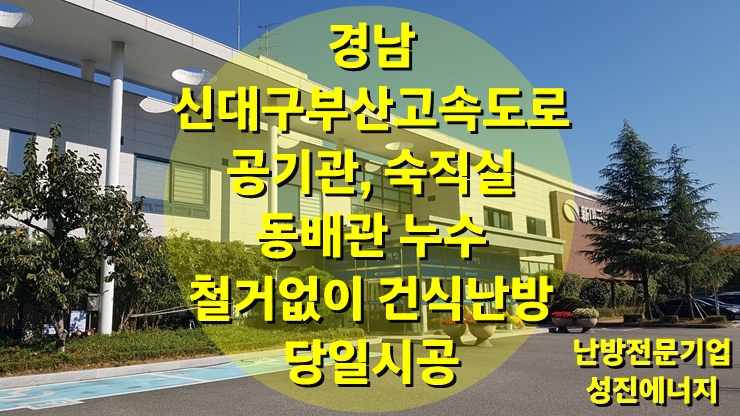 경남
신대구부산고속도로
공기관, 숙직실
동배관 누수
철거없이 건식난방
당일시공

난방전문기업
성진에너지